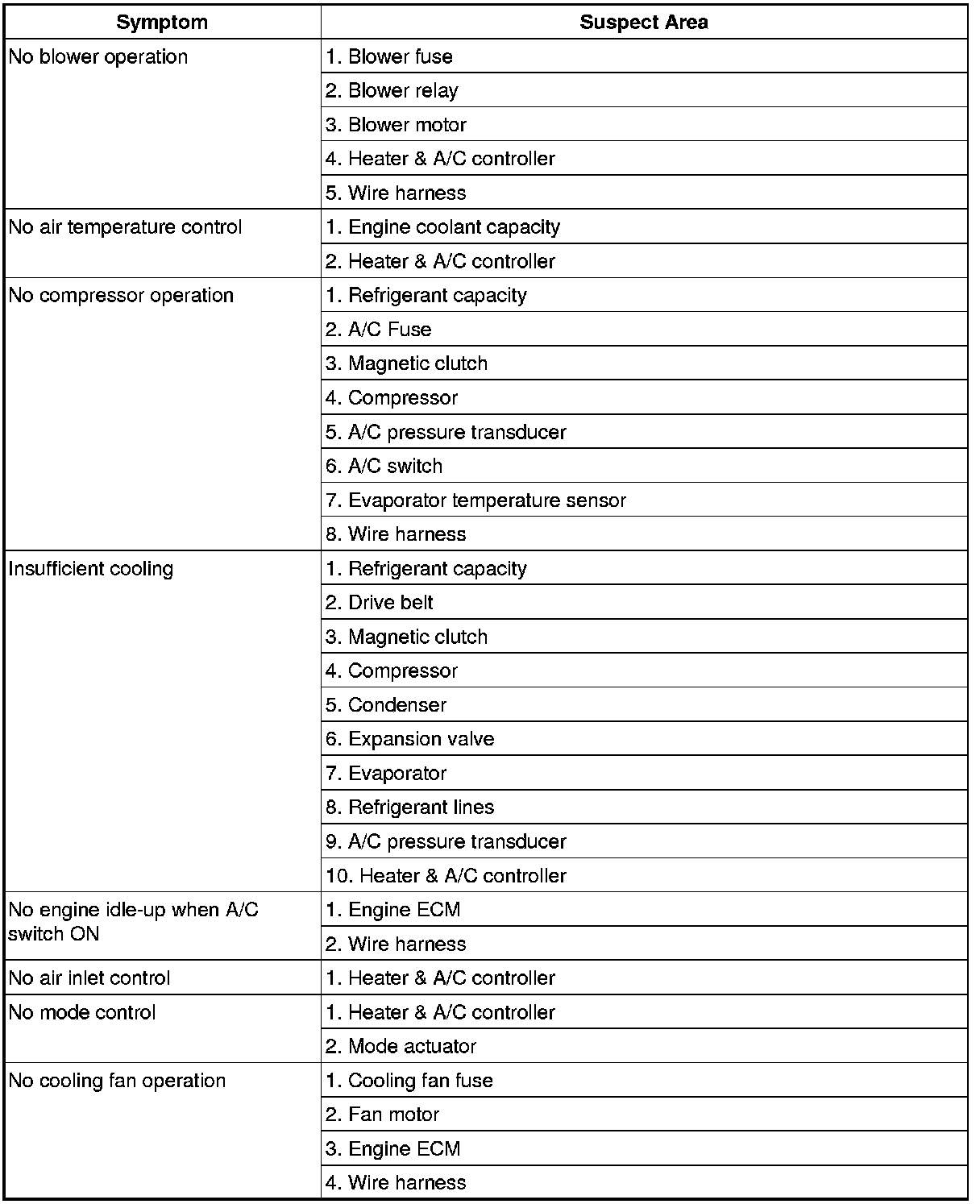 | Symptom | Suspect Area |
|---|---|
| No blower operation | 1. Blower fuse |
| | 2. Blower relay |
| | 3. Blower motor |
| | 4. Heater & A/C controller |
| | 5. Wire harness |
| No air temperature control | 1. Engine coolant capacity |
| | 2. Heater & A/C controller |
| No compressor operation | 1. Refrigerant capacity |
| | 2. A/C Fuse |
| | 3. Magnetic clutch |
| | 4. Compressor |
| | 5. A/C pressure transducer |
| | 6. A/C switch |
| | 7. Evaporator temperature sensor |
| | 8. Wire harness |
| Insufficient cooling | 1. Refrigerant capacity |
| | 2. Drive belt |
| | 3. Magnetic clutch |
| | 4. Compressor |
| | 5. Condenser |
| | 6. Expansion valve |
| | 7. Evaporator |
| | 8. Refrigerant lines |
| | 9. A/C pressure transducer |
| | 10. Heater & A/C controller |
| No engine idle-up when A/C switch ON | 1. Engine ECM |
| | 2. Wire harness |
| No air inlet control | 1. Heater & A/C controller |
| No mode control | 1. Heater & A/C controller |
| | 2. Mode actuator |
| No cooling fan operation | 1. Cooling fan fuse |
| | 2. Fan motor |
| | 3. Engine ECM |
| | 4. Wire harness |